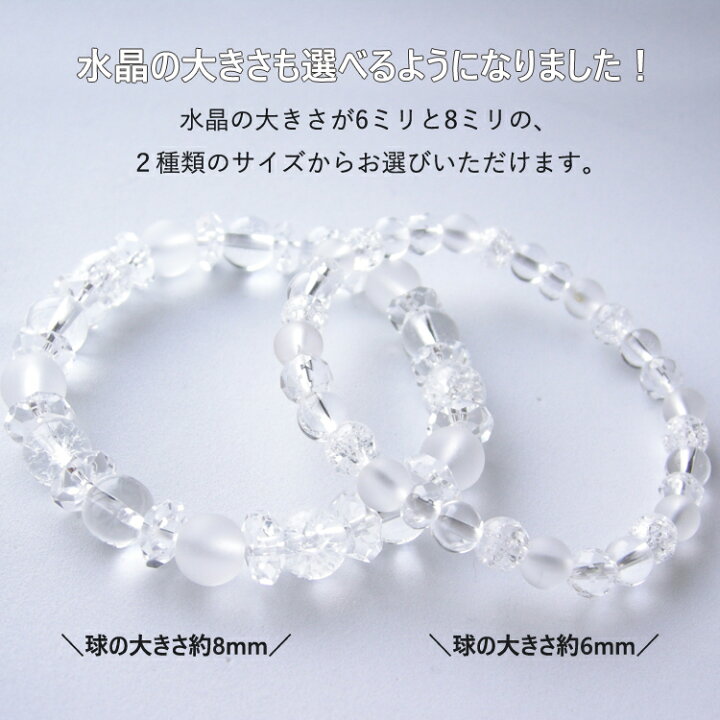 水晶の大きさも選べるようになりました！

水晶の大きさが6ミリと8ミリの、
２種類のサイズからお選びいただけます。

＼球の大きさ約8mm／

＼球の大きさ約6mm／